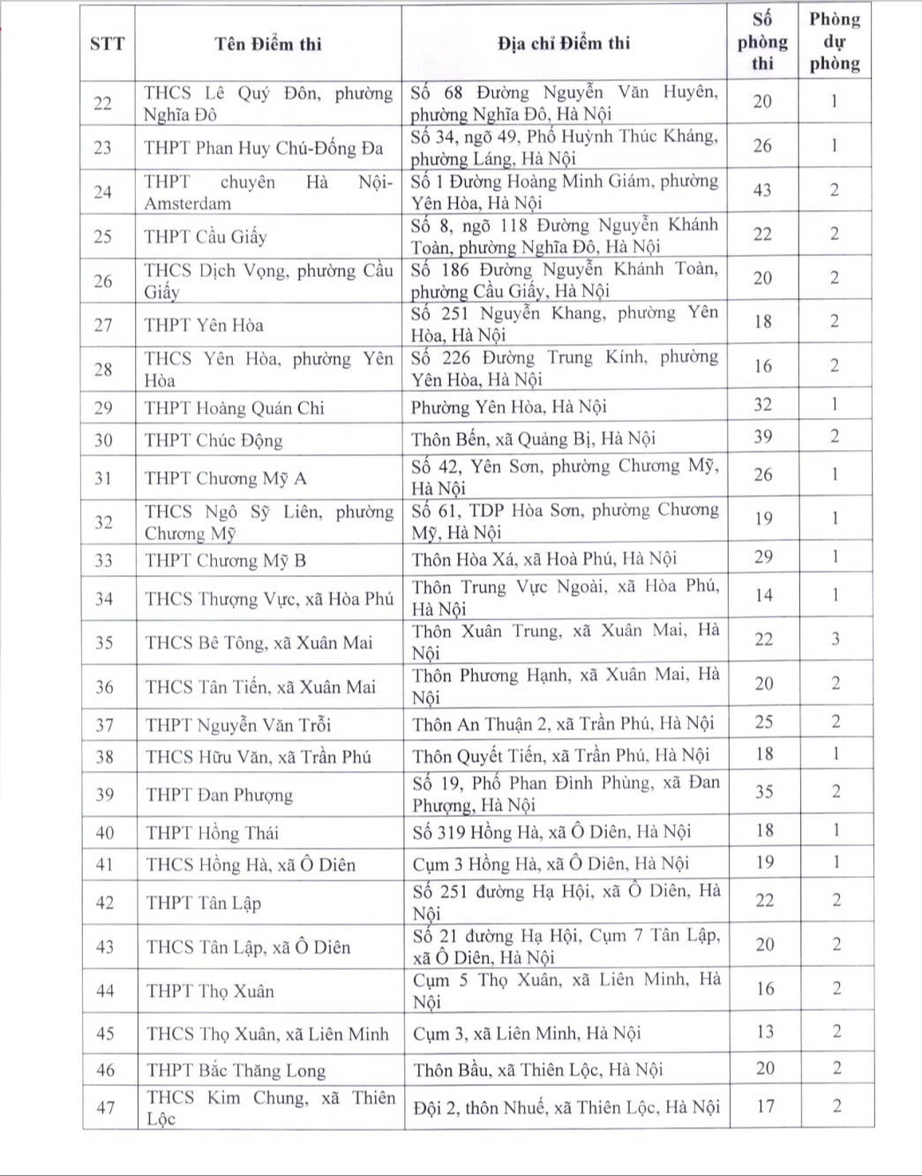 | STT | Tên Điểm thi | Địa chỉ Điểm thi | Số phòng thi | Phòng dự phòng |
|---|---|---|---|---|
| 22 | THCS Lê Quý Đôn, phường Nghĩa Đô | Số 68 Đường Nguyễn Văn Huyên, phường Nghĩa Đô, Hà Nội | 20 | 1 |
| 23 | THPT Phan Huy Chú-Đống Đa | Số 34, ngõ 49, Phố Huỳnh Thúc Kháng, phường Láng, Hà Nội | 26 | 1 |
| 24 | THPT chuyên Hà Nội-Amsterdam | Số 1 Đường Hoàng Minh Giám, phường Yên Hòa, Hà Nội | 43 | 2 |
| 25 | THPT Cầu Giấy | Số 8, ngõ 118 Đường Nguyễn Khánh Toàn, phường Nghĩa Đô, Hà Nội | 22 | 2 |
| 26 | THCS Dịch Vọng, phường Cầu Giấy | Số 186 Đường Nguyễn Khánh Toàn, phường Cầu Giấy, Hà Nội | 20 | 2 |
| 27 | THPT Yên Hòa | Số 251 Nguyễn Khang, phường Yên Hòa, Hà Nội | 18 | 2 |
| 28 | THCS Yên Hòa, phường Yên Hòa | Số 226 Đường Trung Kính, phường Yên Hòa, Hà Nội | 16 | 2 |
| 29 | THPT Hoàng Quán Chi | Phường Yên Hòa, Hà Nội | 32 | 1 |
| 30 | THPT Chúc Động | Thôn Bến, xã Quảng Bị, Hà Nội | 39 | 2 |
| 31 | THPT Chương Mỹ A | Số 42, Yên Sơn, phường Chương Mỹ, Hà Nội | 26 | 1 |
| 32 | THCS Ngô Sỹ Liên, phường Chương Mỹ | Số 61, TDP Hòa Sơn, phường Chương Mỹ, Hà Nội | 19 | 1 |
| 33 | THPT Chương Mỹ B | Thôn Hòa Xá, xã Hoà Phú, Hà Nội | 29 | 1 |
| 34 | THCS Thượng Vực, xã Hòa Phú | Thôn Trung Vực Ngoài, xã Hòa Phú, Hà Nội | 14 | 1 |
| 35 | THCS Bê Tông, xã Xuân Mai | Thôn Xuân Trung, xã Xuân Mai, Hà Nội | 22 | 3 |
| 36 | THCS Tân Tiến, xã Xuân Mai | Thôn Phương Hạnh, xã Xuân Mai, Hà Nội | 20 | 2 |
| 37 | THPT Nguyễn Văn Trỗi | Thôn An Thuận 2, xã Trần Phú, Hà Nội | 25 | 2 |
| 38 | THCS Hữu Văn, xã Trần Phú | Thôn Quyết Tiến, xã Trần Phú, Hà Nội | 18 | 1 |
| 39 | THPT Đan Phượng | Số 19, Phố Phan Đình Phùng, xã Đan Phượng, Hà Nội | 35 | 2 |
| 40 | THPT Hồng Thái | Số 319 Hồng Hà, xã Ô Diên, Hà Nội | 18 | 1 |
| 41 | THCS Hồng Hà, xã Ô Diên | Cụm 3 Hồng Hà, xã Ô Diên, Hà Nội | 19 | 1 |
| 42 | THPT Tân Lập | Số 251 đường Hạ Hội, xã Ô Diên, Hà Nội | 22 | 2 |
| 43 | THCS Tân Lập, xã Ô Diên | Số 21 đường Hạ Hội, Cụm 7 Tân Lập, xã Ô Diên, Hà Nội | 20 | 2 |
| 44 | THPT Thọ Xuân | Cụm 5 Thọ Xuân, xã Liên Minh, Hà Nội | 16 | 2 |
| 45 | THCS Thọ Xuân, xã Liên Minh | Cụm 3, xã Liên Minh, Hà Nội | 13 | 2 |
| 46 | THPT Bắc Thăng Long | Thôn Bầu, xã Thiên Lộc, Hà Nội | 20 | 2 |
| 47 | THCS Kim Chung, xã Thiên Lộc | Đội 2, thôn Nhuế, xã Thiên Lộc, Hà Nội | 17 | 2 |